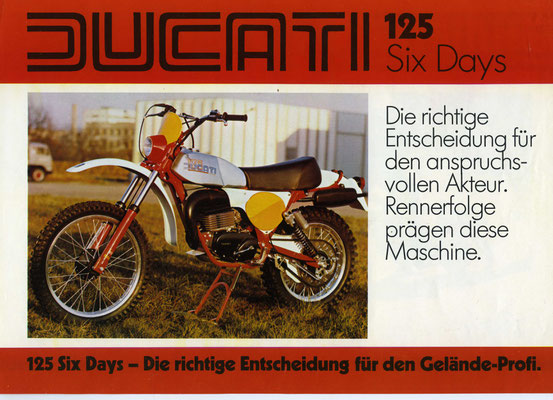 DUCATI 125 Six Days

DUCATI

Die richtige Entscheidung für den anspruchsvollen Akteur. Rennerfolge prägen diese Maschine.

125 Six Days – Die richtige Entscheidung für den Gelände-Profi.